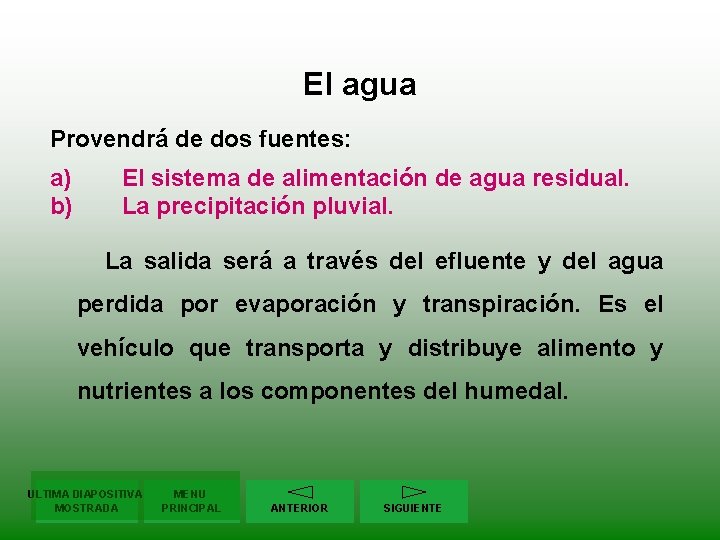 El agua

Provendrá de dos fuentes:

a) El sistema de alimentación de agua residual.
b) La precipitación pluvial.

La salida será a través del efluente y del agua perdida por evaporación y transpiración. Es el vehículo que transporta y distribuye alimento y nutrientes a los componentes del humedal.

ULTIMA DIAPOSITIVA MOSTRADA

MENU PRINCIPAL

ANTERIOR

SIGUIENTE